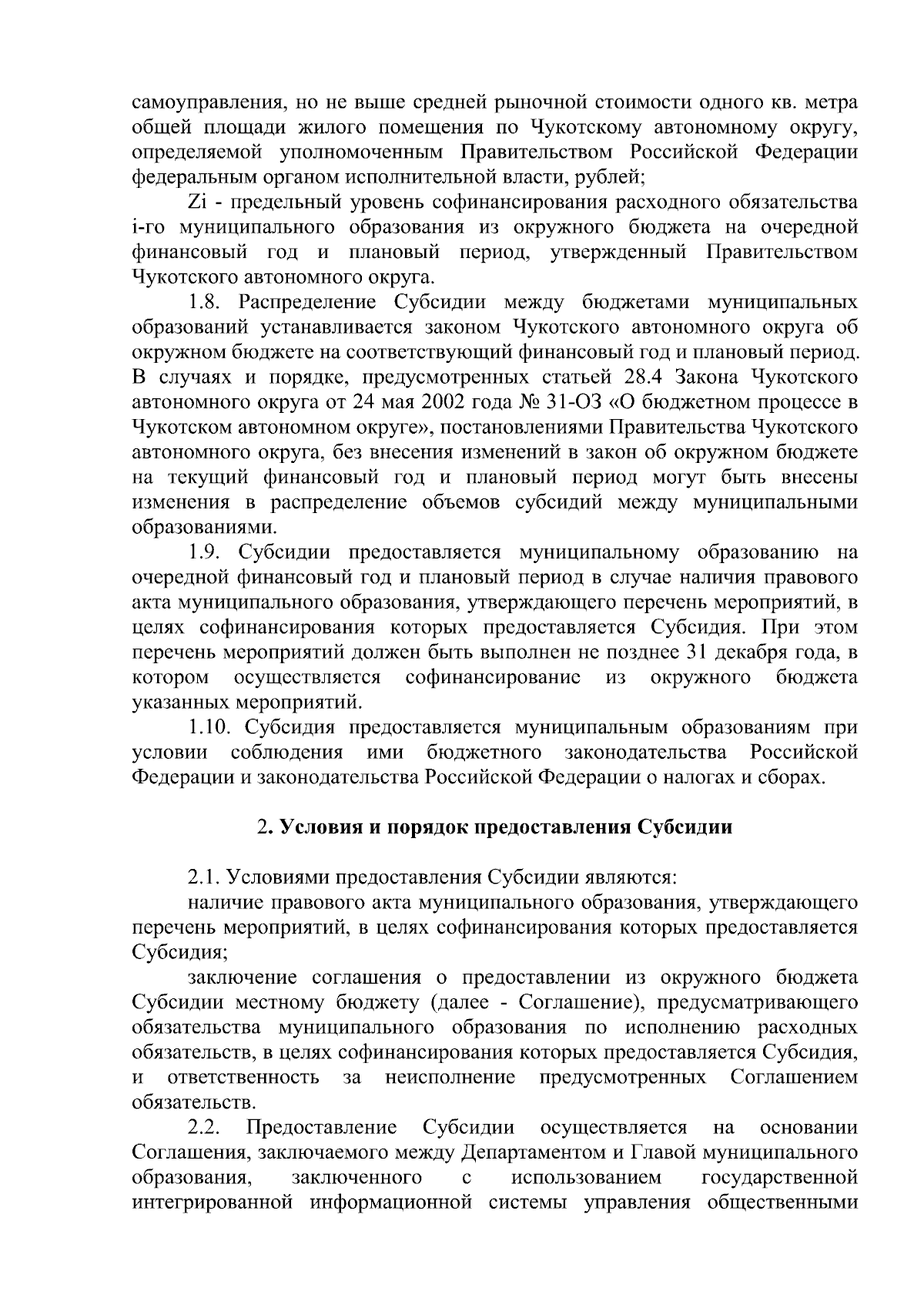 самоуправления, но не выше средней рыночной стоимости одного кв. метра общей площади жилого помещения по Чукотскому автономному округу, определяемой уполномоченным Правительством Российской Федерации федеральным органом исполнительной власти, рублей;

Zi - предельный уровень софинансирования расходного обязательства i-го муниципального образования из окружного бюджета на очередной финансовый год и плановый период, утвержденный Правительством Чукотского автономного округа.

1.8. Распределение Субсидии между бюджетами муниципальных образований устанавливается законом Чукотского автономного округа об окружном бюджете на соответствующий финансовый год и плановый период. В случаях и порядке, предусмотренных статьей 28.4 Закона Чукотского автономного округа от 24 мая 2002 года № 31-ОЗ «О бюджетном процессе в Чукотском автономном округе», постановлениями Правительства Чукотского автономного округа, без внесения изменений в закон об окружном бюджете на текущий финансовый год и плановый период могут быть внесены изменения в распределение объемов субсидий между муниципальными образованиями.

1.9. Субсидии предоставляется муниципальному образованию на очередной финансовый год и плановый период в случае наличия правового акта муниципального образования, утверждающего перечень мероприятий, в целях софинансирования которых предоставляется Субсидия. При этом перечень мероприятий должен быть выполнен не позднее 31 декабря года, в котором осуществляется софинансирование из окружного бюджета указанных мероприятий.

1.10. Субсидия предоставляется муниципальным образованиям при условии соблюдения ими бюджетного законодательства Российской Федерации и законодательства Российской Федерации о налогах и сборах.

2. Условия и порядок предоставления Субсидии

2.1. Условиями предоставления Субсидии являются:

наличие правового акта муниципального образования, утверждающего перечень мероприятий, в целях софинансирования которых предоставляется Субсидия;

заключение соглашения о предоставлении из окружного бюджета Субсидии местному бюджету (далее - Соглашение), предусматривающего обязательства муниципального образования по исполнению расходных обязательств, в целях софинансирования которых предоставляется Субсидия, и ответственность за неисполнение предусмотренных Соглашением обязательств.

2.2. Предоставление Субсидии осуществляется на основании Соглашения, заключаемого между Департаментом и Главой муниципального образования, заключенного с использованием государственной интегрированной информационной системы управления общественными